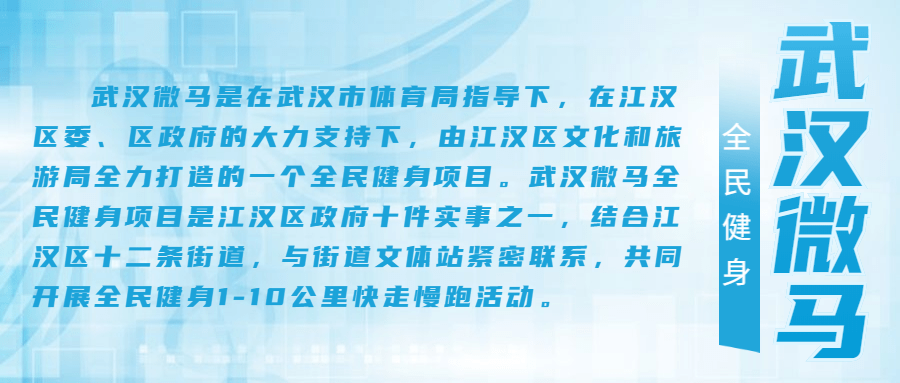 武汉微马是在武汉市体育局指导下，在江汉区委、区政府的大力支持下，由江汉区文化和旅游局全力打造的一个全民健身项目。武汉微马全民健身项目是江汉区政府十件实事之一，结合江汉区十二条街道，与街道文体站紧密联系，共同开展全民健身1-10公里快走慢跑活动。

全民健身

武汉微马